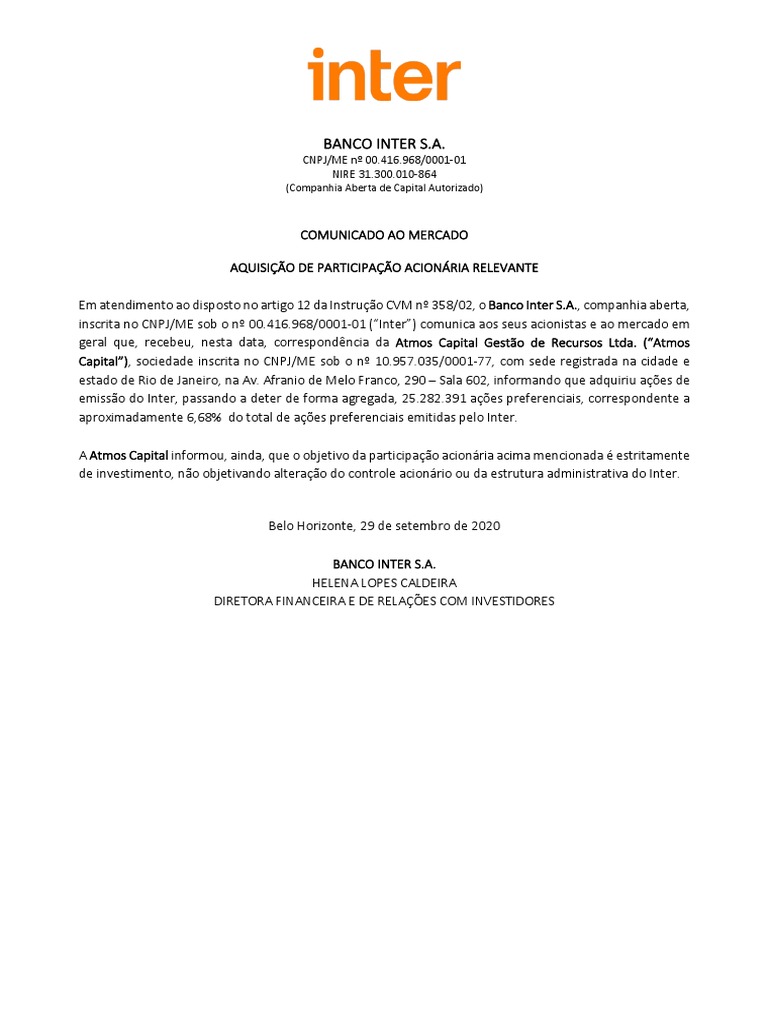 inter

BANCO INTER S.A.
CNPJ/ME nº 00.416.968/0001-01
NIRE 31.300.010-864
(Companhia Aberta de Capital Autorizado)

COMUNICADO AO MERCADO

AQUISIÇÃO DE PARTICIPAÇÃO ACIONÁRIA RELEVANTE

Em atendimento ao disposto no artigo 12 da Instrução CVM nº 358/02, o Banco Inter S.A., companhia aberta, inscrita no CNPJ/ME sob o nº 00.416.968/0001-01 ("Inter") comunica aos seus acionistas e ao mercado em geral que, recebeu, nesta data, correspondência da Atmos Capital Gestão de Recursos Ltda. ("Atmos Capital"), sociedade inscrita no CNPJ/ME sob o nº 10.957.035/0001-77, com sede registrada na cidade e estado de Rio de Janeiro, na Av. Afranio de Melo Franco, 290 – Sala 602, informando que adquiriu ações de emissão do Inter, passando a deter de forma agregada, 25.282.391 ações preferenciais, correspondente a aproximadamente 6,68% do total de ações preferenciais emitidas pelo Inter.

A Atmos Capital informou, ainda, que o objetivo da participação acionária acima mencionada é estritamente de investimento, não objetivando alteração do controle acionário ou da estrutura administrativa do Inter.

Belo Horizonte, 29 de setembro de 2020

BANCO INTER S.A.
HELENA LOPES CALDEIRA
DIRETORA FINANCEIRA E DE RELAÇÕES COM INVESTIDORES